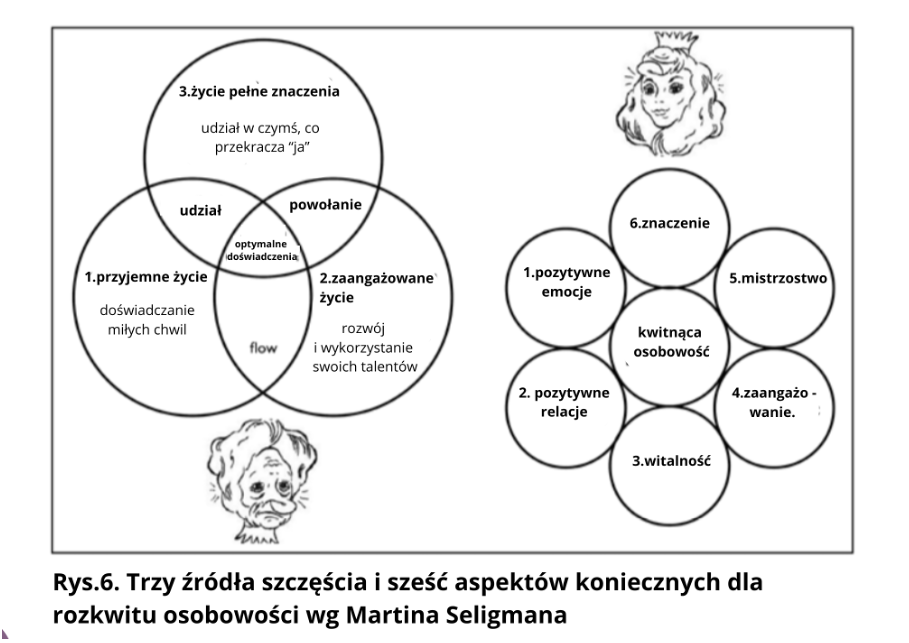 3.życie pełne znaczenia

udział w czymś, co przekracza "ja"

udział

powołanie

optymalne doświadczenia

1.przyjemne życie

doświadczanie miłych chwil

flow

2.zaangażowane życie

rozwój i wykorzystanie swoich talentów

6.znaczenie

1.pozytywne emocje

5.mistrzostwo

kwitnąca osobowość

2. pozytywne relacje

4.zaangażo - wanie.

3.witalność

Rys.6. Trzy źródła szczęścia i sześć aspektów koniecznych dla rozkwitu osobowości wg Martina Seligmana